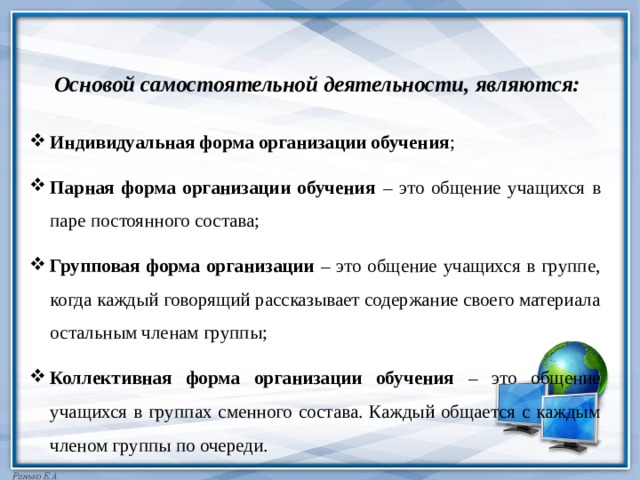 Основой самостоятельной деятельности, являются:

❖ Индивидуальная форма организации обучения;

❖ Парная форма организации обучения – это общение учащихся в паре постоянного состава;

❖ Групповая форма организации – это общение учащихся в группе, когда каждый говорящий рассказывает содержание своего материала остальным членам группы;

❖ Коллективная форма организации обучения – это общение учащихся в группах сменного состава. Каждый общается с каждым членом группы по очереди.

Ранько Е.А.